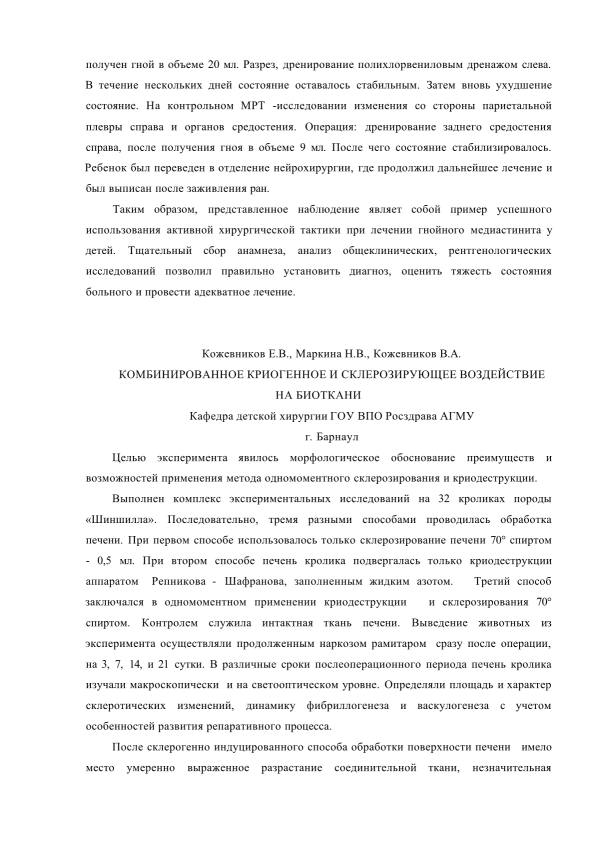 получен гной в объеме 20 мл. Разрез, дренирование полихлорвениловым дренажом слева. В течение нескольких дней состояние оставалось стабильным. Затем вновь ухудшение состояние. На контрольном МРТ -исследовании изменения со стороны париетальной плевры справа и органов средостения. Операция: дренирование заднего средостения справа, после получения гноя в объеме 9 мл. После чего состояние стабилизировалось. Ребенок был переведен в отделение нейрохирургии, где продолжил дальнейшее лечение и был выписан после заживления ран.

Таким образом, представленное наблюдение являет собой пример успешного использования активной хирургической тактики при лечении гнойного медиастинита у детей. Тщательный сбор анамнеза, анализ общеклинических, рентгенологических исследований позволил правильно установить диагноз, оценить тяжесть состояния больного и провести адекватное лечение.

Кожевников Е.В., Маркина Н.В., Кожевников В.А.
КОМБИНИРОВАННОЕ КРИОГЕННОЕ И СКЛЕРОЗИРУЮЩЕЕ ВОЗДЕЙСТВИЕ НА БИОТКАНИ
Кафедра детской хирургии ГОУ ВПО Росздрава АГМУ
г. Барнаул

Целью эксперимента явилось морфологическое обоснование преимуществ и возможностей применения метода одномоментного склерозирования и криодеструкции.

Выполнен комплекс экспериментальных исследований на 32 кроликах породы «Шиншилла». Последовательно, тремя разными способами проводилась обработка печени. При первом способе использовалось только склерозирование печени 70° спиртом - 0,5 мл. При втором способе печень кролика подвергалась только криодеструкции аппаратом Репникова - Шафранова, заполненным жидким азотом. Третий способ заключался в одномоментном применении криодеструкции и склерозирования 70° спиртом. Контролем служила интактная ткань печени. Выведение животных из эксперимента осуществляли продолженным наркозом рамитаром сразу после операции, на 3, 7, 14, и 21 сутки. В различные сроки послеоперационного периода печень кролика изучали макроскопически и на светооптическом уровне. Определяли площадь и характер склеротических изменений, динамику фибриллогенеза и васкулогенеза с учетом особенностей развития репаративного процесса.

После склерогенно индуцированного способа обработки поверхности печени имело место умеренно выраженное разрастание соединительной ткани, незначительная